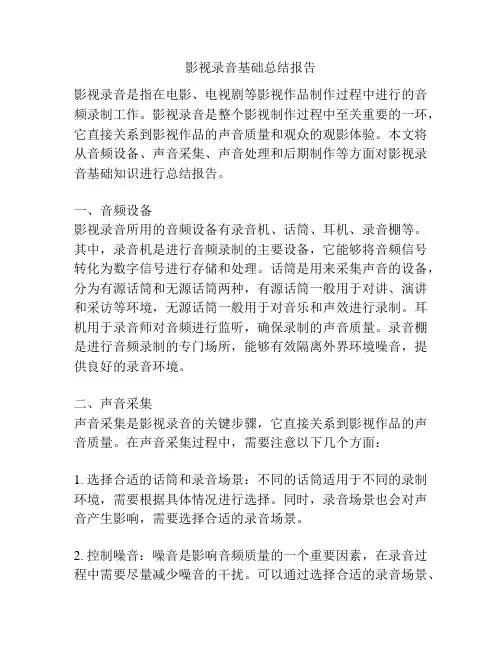 影视录音基础总结报告

影视录音是指在电影、电视剧等影视作品制作过程中进行的音频录制工作。影视录音是整个影视制作过程中至关重要的一环，它直接关系到影视作品的声音质量和观众的观影体验。本文将从音频设备、声音采集、声音处理和后期制作等方面对影视录音基础知识进行总结报告。

一、音频设备
影视录音所用的音频设备有录音机、话筒、耳机、录音棚等。其中，录音机是进行音频录制的主要设备，它能够将音频信号转化为数字信号进行存储和处理。话筒是用来采集声音的设备，分为有源话筒和无源话筒两种，有源话筒一般用于对讲、演讲和采访等环境，无源话筒一般用于对音乐和声效进行录制。耳机用于录音师对音频进行监听，确保录制的声音质量。录音棚是进行音频录制的专门场所，能够有效隔离外界环境噪音，提供良好的录音环境。

二、声音采集
声音采集是影视录音的关键步骤，它直接关系到影视作品的声音质量。在声音采集过程中，需要注意以下几个方面：

1. 选择合适的话筒和录音场景：不同的话筒适用于不同的录制环境，需要根据具体情况进行选择。同时，录音场景也会对声音产生影响，需要选择合适的录音场景。

2. 控制噪音：噪音是影响音频质量的一个重要因素，在录音过程中需要尽量减少噪音的干扰。可以通过选择合适的录音场景、